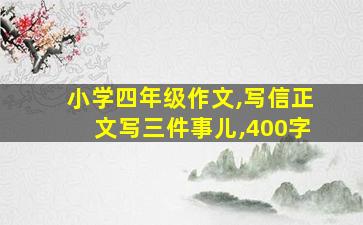 小学四年级作文,写信正文写三件事儿,400字